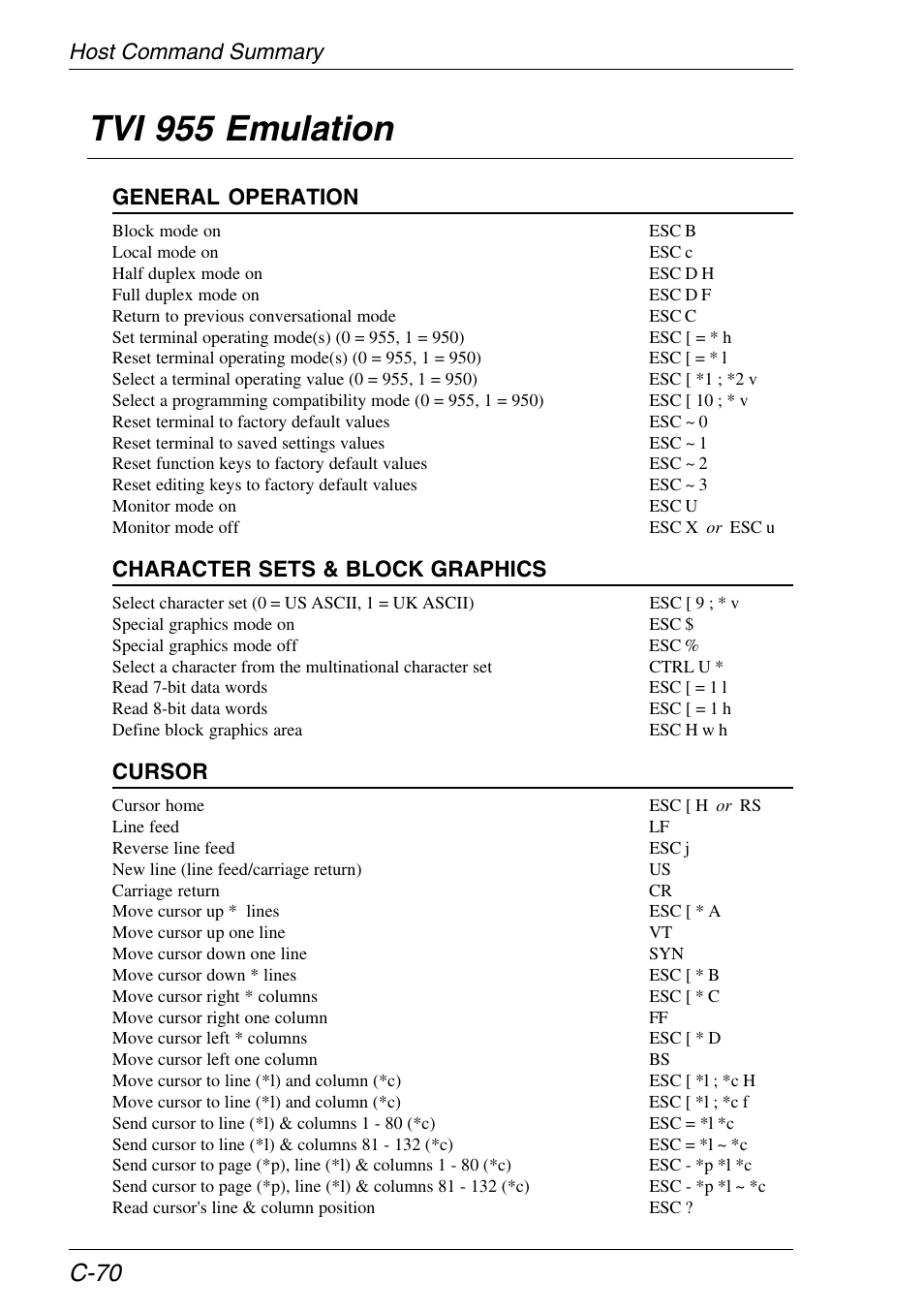 Host Command Summary

TVI 955 Emulation

GENERAL OPERATION

| | |
|---|---|
| Block mode on | ESC B |
| Local mode on | ESC c |
| Half duplex mode on | ESC D H |
| Full duplex mode on | ESC D F |
| Return to previous conversational mode | ESC C |
| Set terminal operating mode(s) (0 = 955, 1 = 950) | ESC [ = * h |
| Reset terminal operating mode(s) (0 = 955, 1 = 950) | ESC [ = * l |
| Select a terminal operating value (0 = 955, 1 = 950) | ESC [ *1 ; *2 v |
| Select a programming compatibility mode (0 = 955, 1 = 950) | ESC [ 10 ; * v |
| Reset terminal to factory default values | ESC ~ 0 |
| Reset terminal to saved settings values | ESC ~ 1 |
| Reset function keys to factory default values | ESC ~ 2 |
| Reset editing keys to factory default values | ESC ~ 3 |
| Monitor mode on | ESC U |
| Monitor mode off | ESC X or ESC u |

CHARACTER SETS & BLOCK GRAPHICS

| | |
|---|---|
| Select character set (0 = US ASCII, 1 = UK ASCII) | ESC [ 9 ; * v |
| Special graphics mode on | ESC $ |
| Special graphics mode off | ESC % |
| Select a character from the multinational character set | CTRL U * |
| Read 7-bit data words | ESC [ = 1 l |
| Read 8-bit data words | ESC [ = 1 h |
| Define block graphics area | ESC H w h |

CURSOR

| | |
|---|---|
| Cursor home | ESC [ H or RS |
| Line feed | LF |
| Reverse line feed | ESC j |
| New line (line feed/carriage return) | US |
| Carriage return | CR |
| Move cursor up * lines | ESC [ * A |
| Move cursor up one line | VT |
| Move cursor down one line | SYN |
| Move cursor down * lines | ESC [ * B |
| Move cursor right * columns | ESC [ * C |
| Move cursor right one column | FF |
| Move cursor left * columns | ESC [ * D |
| Move cursor left one column | BS |
| Move cursor to line (*l) and column (*c) | ESC [ *l ; *c H |
| Move cursor to line (*l) and column (*c) | ESC [ *l ; *c f |
| Send cursor to line (*l) & columns 1 - 80 (*c) | ESC = *l *c |
| Send cursor to line (*l) & columns 81 - 132 (*c) | ESC = *l ~ *c |
| Send cursor to page (*p), line (*l) & columns 1 - 80 (*c) | ESC - *p *l *c |
| Send cursor to page (*p), line (*l) & columns 81 - 132 (*c) | ESC - *p *l ~ *c |
| Read cursor's line & column position | ESC ? |

C-70